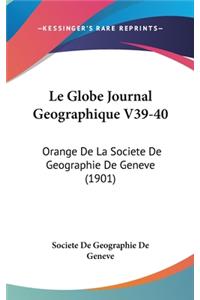 —KESSINGER'S RARE REPRINTS—

Le Globe Journal Geographique V39-40

Orange De La Societe De Geographie De Geneve (1901)

Societe De Geographie De Geneve